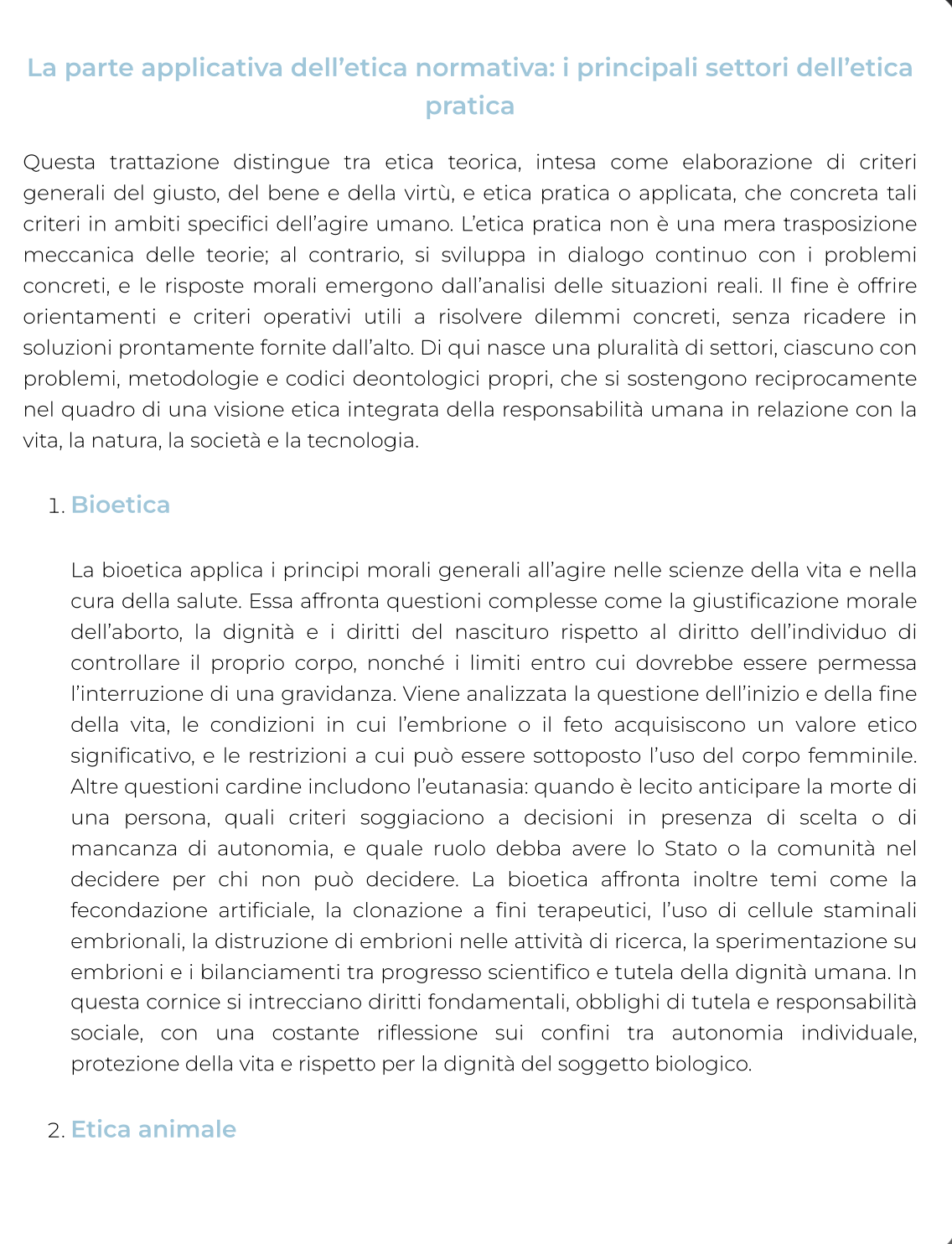 La parte applicativa dell'etica normativa: i principali settori dell'etica pratica

Questa trattazione distingue tra etica teorica, intesa come elaborazione di criteri generali del giusto, del bene e della virtù, e etica pratica o applicata, che concreta tali criteri in ambiti specifici dell'agire umano. L'etica pratica non è una mera trasposizione meccanica delle teorie; al contrario, si sviluppa in dialogo continuo con i problemi concreti, e le risposte morali emergono dall'analisi delle situazioni reali. Il fine è offrire orientamenti e criteri operativi utili a risolvere dilemmi concreti, senza ricadere in soluzioni prontamente fornite dall'alto. Di qui nasce una pluralità di settori, ciascuno con problemi, metodologie e codici deontologici propri, che si sostengono reciprocamente nel quadro di una visione etica integrata della responsabilità umana in relazione con la vita, la natura, la società e la tecnologia.

1. Bioetica

La bioetica applica i principi morali generali all'agire nelle scienze della vita e nella cura della salute. Essa affronta questioni complesse come la giustificazione morale dell'aborto, la dignità e i diritti del nascituro rispetto al diritto dell'individuo di controllare il proprio corpo, nonché i limiti entro cui dovrebbe essere permessa l'interruzione di una gravidanza. Viene analizzata la questione dell'inizio e della fine della vita, le condizioni in cui l'embrione o il feto acquisiscono un valore etico significativo, e le restrizioni a cui può essere sottoposto l'uso del corpo femminile. Altre questioni cardine includono l'eutanasia: quando è lecito anticipare la morte di una persona, quali criteri soggiaciono a decisioni in presenza di scelta o di mancanza di autonomia, e quale ruolo debba avere lo Stato o la comunità nel decidere per chi non può decidere. La bioetica affronta inoltre temi come la fecondazione artificiale, la clonazione a fini terapeutici, l'uso di cellule staminali embrionali, la distruzione di embrioni nelle attività di ricerca, la sperimentazione su embrioni e i bilanciamenti tra progresso scientifico e tutela della dignità umana. In questa cornice si intrecciano diritti fondamentali, obblighi di tutela e responsabilità sociale, con una costante riflessione sui confini tra autonomia individuale, protezione della vita e rispetto per la dignità del soggetto biologico.

2. Etica animale